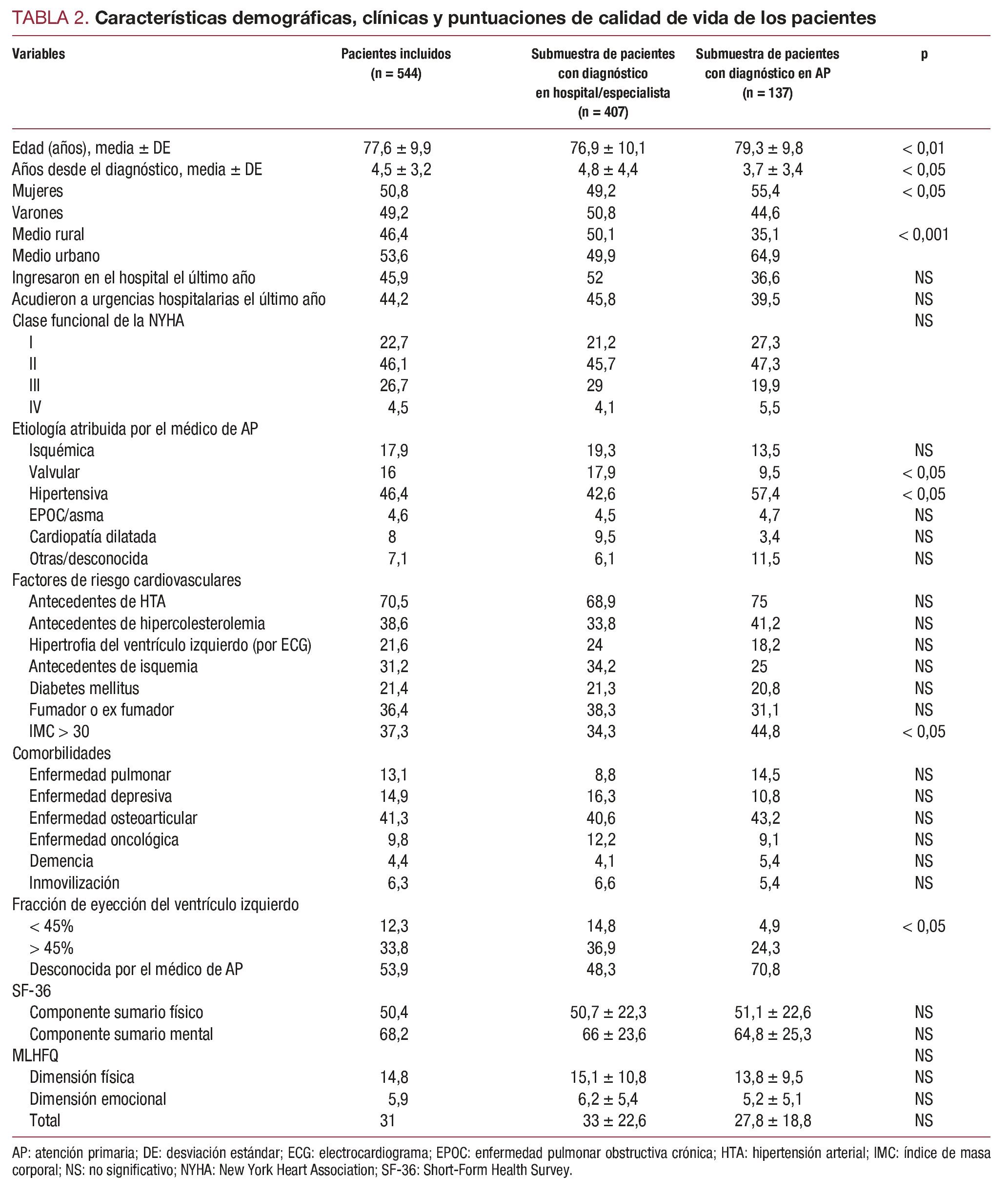 TABLA 2. Características demográficas, clínicas y puntuaciones de calidad de vida de los pacientes

| Variables | Pacientes incluidos (n = 544) | Submuestra de pacientes con diagnóstico en hospital/especialista (n = 407) | Submuestra de pacientes con diagnóstico en AP (n = 137) | p |
|---|---|---|---|---|
| Edad (años), media ± DE | 77,6 ± 9,9 | 76,9 ± 10,1 | 79,3 ± 9,8 | < 0,01 |
| Años desde el diagnóstico, media ± DE | 4,5 ± 3,2 | 4,8 ± 4,4 | 3,7 ± 3,4 | < 0,05 |
| Mujeres | 50,8 | 49,2 | 55,4 | < 0,05 |
| Varones | 49,2 | 50,8 | 44,6 | |
| Medio rural | 46,4 | 50,1 | 35,1 | < 0,001 |
| Medio urbano | 53,6 | 49,9 | 64,9 | |
| Ingresaron en el hospital el último año | 45,9 | 52 | 36,6 | NS |
| Acudieron a urgencias hospitalarias el último año | 44,2 | 45,8 | 39,5 | NS |
| Clase funcional de la NYHA | | | | NS |
| I | 22,7 | 21,2 | 27,3 | |
| II | 46,1 | 45,7 | 47,3 | |
| III | 26,7 | 29 | 19,9 | |
| IV | 4,5 | 4,1 | 5,5 | |
| Etiología atribuida por el médico de AP | | | | |
| Isquémica | 17,9 | 19,3 | 13,5 | NS |
| Valvular | 16 | 17,9 | 9,5 | < 0,05 |
| Hipertensiva | 46,4 | 42,6 | 57,4 | < 0,05 |
| EPOC/asma | 4,6 | 4,5 | 4,7 | NS |
| Cardiopatía dilatada | 8 | 9,5 | 3,4 | NS |
| Otras/desconocida | 7,1 | 6,1 | 11,5 | NS |
| Factores de riesgo cardiovasculares | | | | |
| Antecedentes de HTA | 70,5 | 68,9 | 75 | NS |
| Antecedentes de hipercolesterolemia | 38,6 | 33,8 | 41,2 | NS |
| Hipertrofia del ventrículo izquierdo (por ECG) | 21,6 | 24 | 18,2 | NS |
| Antecedentes de isquemia | 31,2 | 34,2 | 25 | NS |
| Diabetes mellitus | 21,4 | 21,3 | 20,8 | NS |
| Fumador o ex fumador | 36,4 | 38,3 | 31,1 | NS |
| IMC > 30 | 37,3 | 34,3 | 44,8 | < 0,05 |
| Comorbilidades | | | | |
| Enfermedad pulmonar | 13,1 | 8,8 | 14,5 | NS |
| Enfermedad depresiva | 14,9 | 16,3 | 10,8 | NS |
| Enfermedad osteoarticular | 41,3 | 40,6 | 43,2 | NS |
| Enfermedad oncológica | 9,8 | 12,2 | 9,1 | NS |
| Demencia | 4,4 | 4,1 | 5,4 | NS |
| Inmovilización | 6,3 | 6,6 | 5,4 | NS |
| Fracción de eyección del ventrículo izquierdo | | | | |
| < 45% | 12,3 | 14,8 | 4,9 | < 0,05 |
| > 45% | 33,8 | 36,9 | 24,3 | |
| Desconocida por el médico de AP | 53,9 | 48,3 | 70,8 | |
| SF-36 | | | | |
| Componente sumario físico | 50,4 | 50,7 ± 22,3 | 51,1 ± 22,6 | NS |
| Componente sumario mental | 68,2 | 66 ± 23,6 | 64,8 ± 25,3 | NS |
| MLHFQ | | | | NS |
| Dimensión física | 14,8 | 15,1 ± 10,8 | 13,8 ± 9,5 | NS |
| Dimensión emocional | 5,9 | 6,2 ± 5,4 | 5,2 ± 5,1 | NS |
| Total | 31 | 33 ± 22,6 | 27,8 ± 18,8 | NS |

AP: atención primaria; DE: desviación estándar; ECG: electrocardiograma; EPOC: enfermedad pulmonar obstructiva crónica; HTA: hipertensión arterial; IMC: índice de masa corporal; NS: no significativo; NYHA: New York Heart Association; SF-36: Short-Form Health Survey.